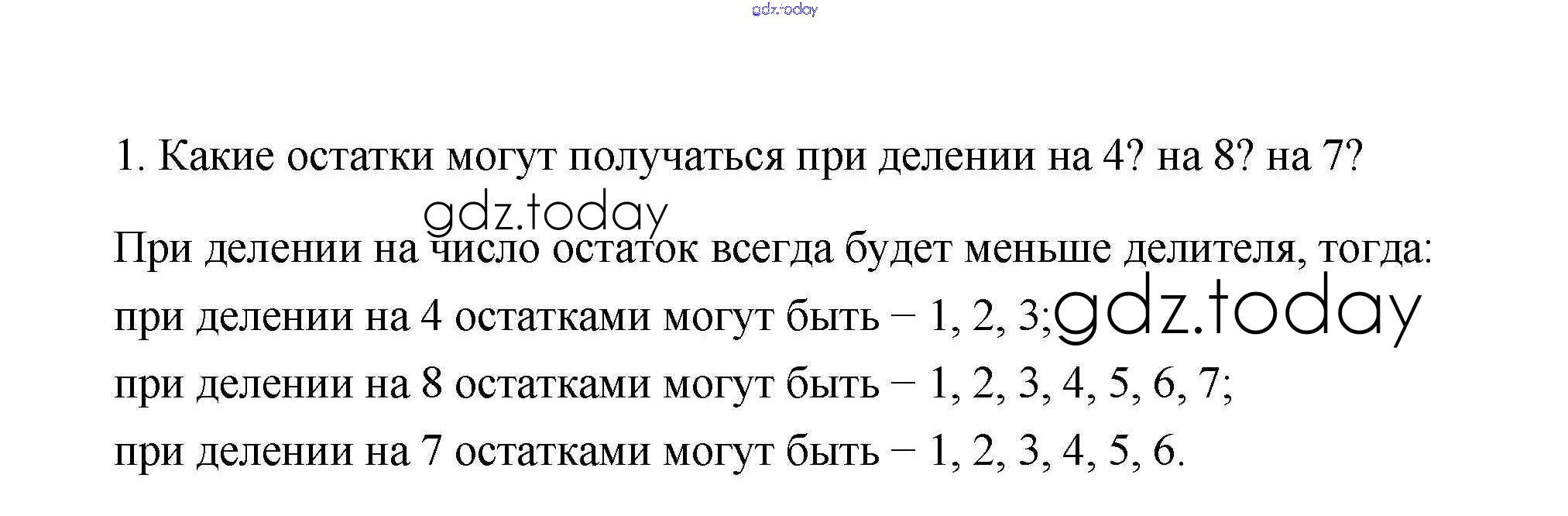 1. Какие остатки могут получаться при делении на 4? на 8? на 7?

При делении на число остаток всегда будет меньше делителя, тогда:
при делении на 4 остатками могут быть – 1, 2, 3;
при делении на 8 остатками могут быть – 1, 2, 3, 4, 5, 6, 7;
при делении на 7 остатками могут быть – 1, 2, 3, 4, 5, 6.

gdz.today